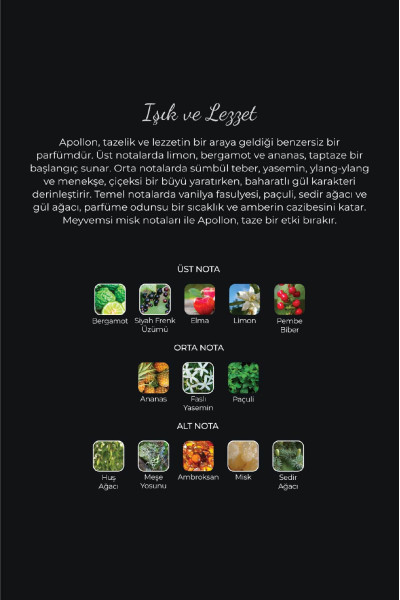 Işık ve Lezzet

Apollon, tazelik ve lezzetin bir araya geldiği benzersiz bir parfümdür. Üst notalarda limon, bergamot ve ananas, taptaze bir başlangıç sunar. Orta notalarda sümbül teber, yasemin, ylang-ylang ve menekşe, çiçeksi bir büyü yaratırken, baharatlı gül karakteri derinleştirir. Temel notalarda vanilya fasulyesi, paçuli, sedir ağacı ve gül ağacı, parfüme odunsu bir sıcaklık ve amberin cazibesini katar. Meyvemsi misk notaları ile Apollon, taze bir etki bırakır.

ÜST NOTA

Bergamot
Siyah Frenk Üzümü
Elma
Limon
Pembe Biber

ORTA NOTA

Ananas
Faslı Yasemin
Paçuli

ALT NOTA

Huş Ağacı
Meşe Yosunu
Ambroksan
Misk
Sedir Ağacı